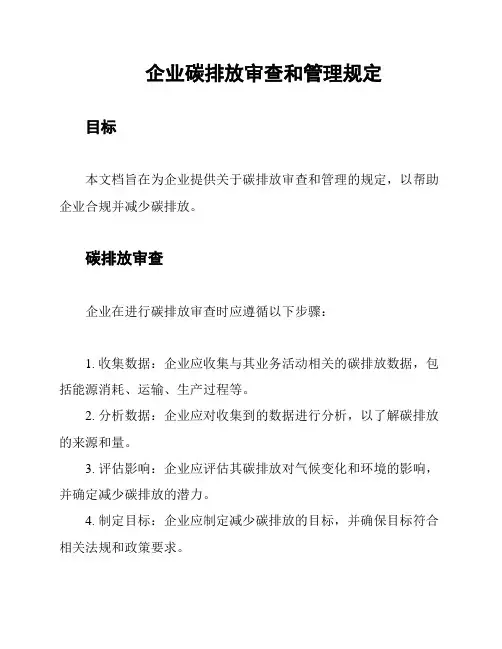 企业碳排放审查和管理规定

目标

本文档旨在为企业提供关于碳排放审查和管理的规定，以帮助企业合规并减少碳排放。

碳排放审查

企业在进行碳排放审查时应遵循以下步骤：

1. 收集数据：企业应收集与其业务活动相关的碳排放数据，包括能源消耗、运输、生产过程等。

2. 分析数据：企业应对收集到的数据进行分析，以了解碳排放的来源和量。

3. 评估影响：企业应评估其碳排放对气候变化和环境的影响，并确定减少碳排放的潜力。

4. 制定目标：企业应制定减少碳排放的目标，并确保目标符合相关法规和政策要求。